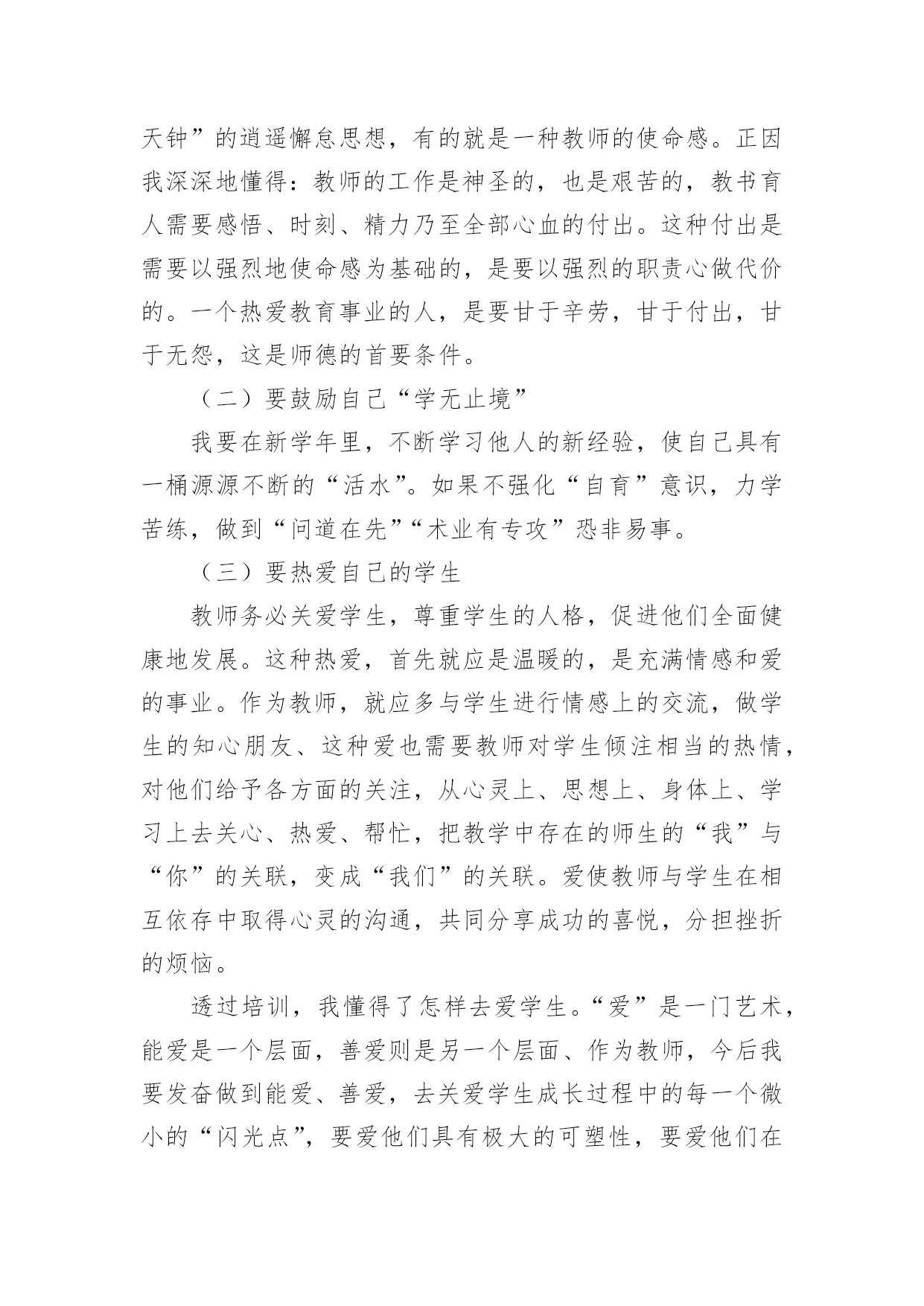 天钟”的逍遥懈怠思想，有的就是一种教师的使命感。正因我深深地懂得：教师的工作是神圣的，也是艰苦的，教书育人需要感悟、时刻、精力乃至全部心血的付出。这种付出是需要以强烈地使命感为基础的，是要以强烈的职责心做代价的。一个热爱教育事业的人，是要甘于辛劳，甘于付出，甘于无怨，这是师德的首要条件。

（二）要鼓励自己“学无止境”

我要在新学年里，不断学习他人的新经验，使自己具有一桶源源不断的“活水”。如果不强化“自育”意识，力学苦练，做到“问道在先”“术业有专攻”恐非易事。

（三）要热爱自己的学生

教师务必关爱学生，尊重学生的人格，促进他们全面健康地发展。这种热爱，首先就应是温暖的，是充满情感和爱的事业。作为教师，就应多与学生进行情感上的交流，做学生的知心朋友、这种爱也需要教师对学生倾注相当的热情，对他们给予各方面的关注，从心灵上、思想上、身体上、学习上去关心、热爱、帮忙，把教学中存在的师生的“我”与“你”的关联，变成“我们”的关联。爱使教师与学生在相互依存中取得心灵的沟通，共同分享成功的喜悦，分担挫折的烦恼。

透过培训，我懂得了怎样去爱学生。“爱”是一门艺术，能爱是一个层面，善爱则是另一个层面、作为教师，今后我要发奋做到能爱、善爱，去关爱学生成长过程中的每一个微小的“闪光点”，要爱他们具有极大的可塑性，要爱他们在